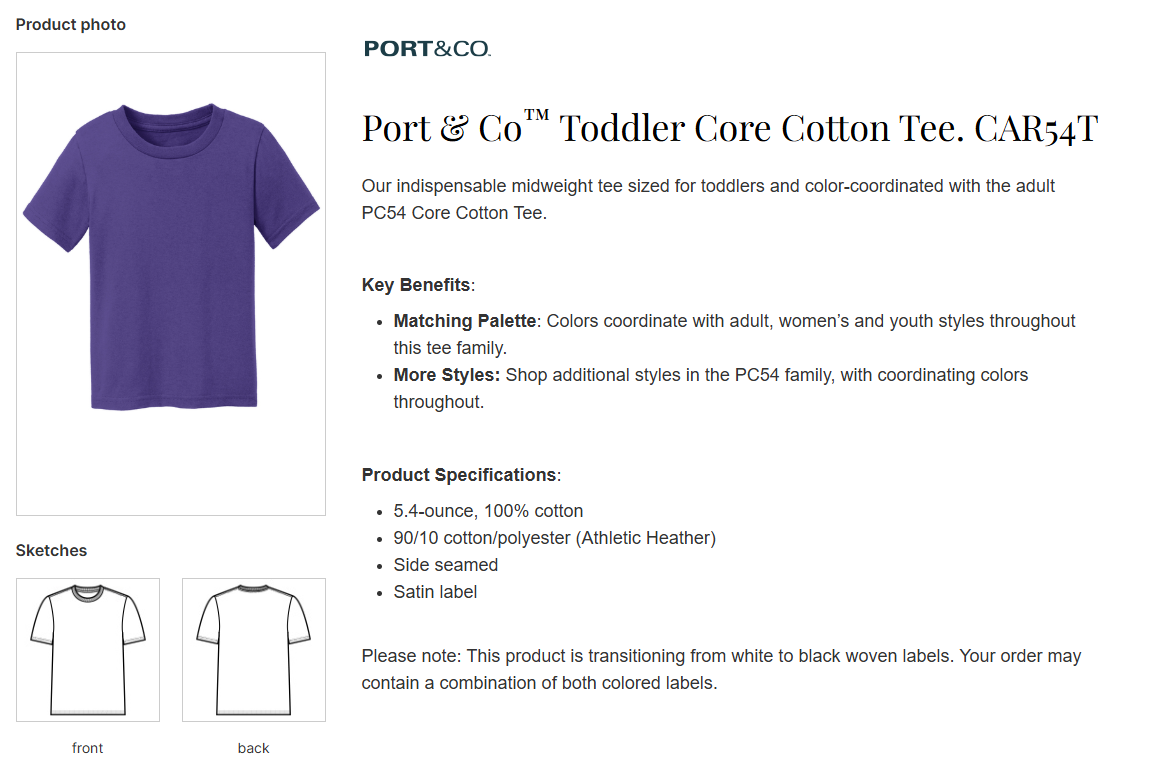 Product photo

Sketches

front

back

PORT&CO.

Port & Co™ Toddler Core Cotton Tee. CAR54T

Our indispensable midweight tee sized for toddlers and color-coordinated with the adult PC54 Core Cotton Tee.

Key Benefits:

- Matching Palette: Colors coordinate with adult, women's and youth styles throughout this tee family.
- More Styles: Shop additional styles in the PC54 family, with coordinating colors throughout.

Product Specifications:

- 5.4-ounce, 100% cotton
- 90/10 cotton/polyester (Athletic Heather)
- Side seamed
- Satin label

Please note: This product is transitioning from white to black woven labels. Your order may contain a combination of both colored labels.